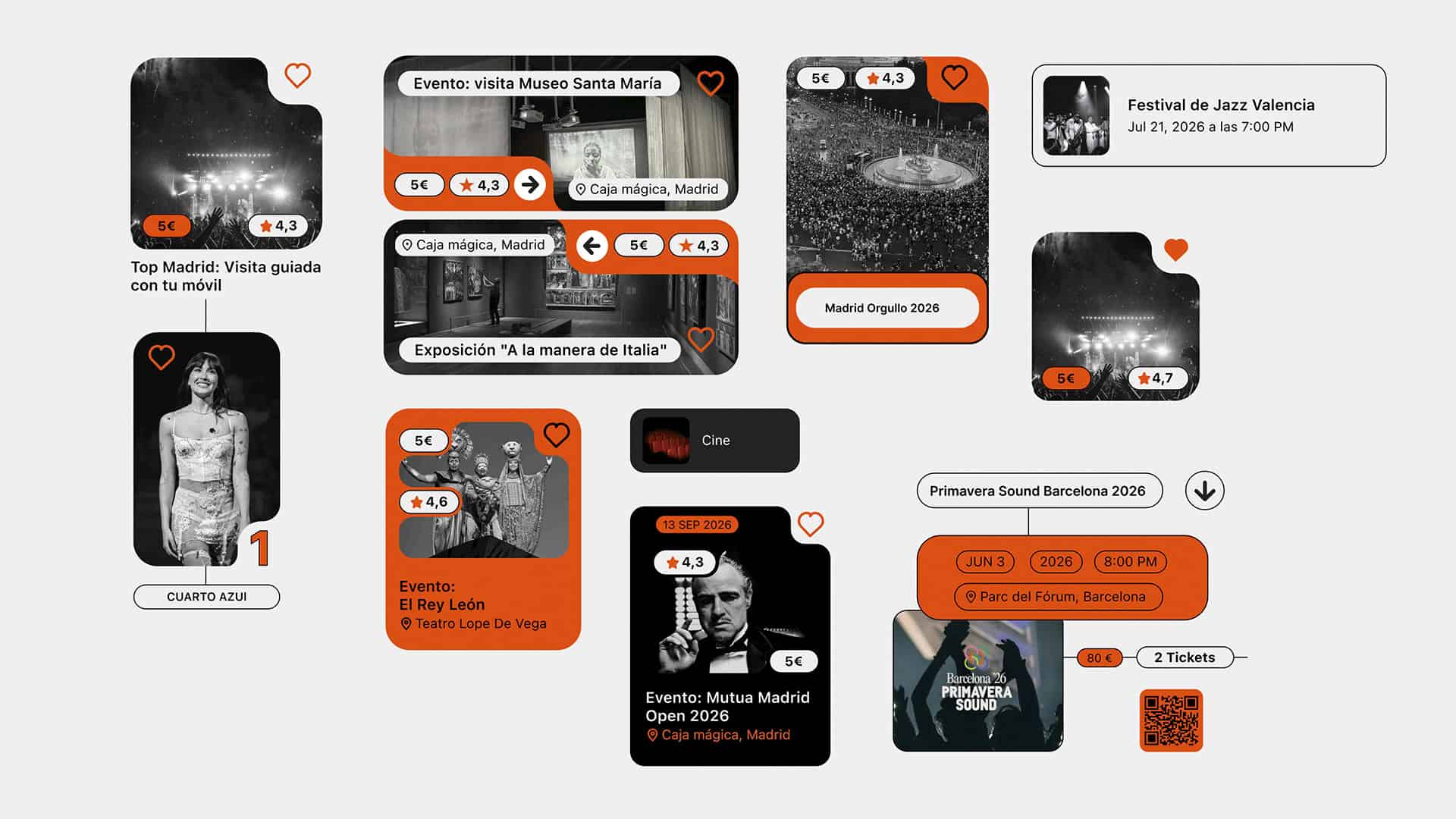 5€
4,3

Top Madrid: Visita guiada con tu móvil

1

CUARTO AZUl

Evento: visita Museo Santa María

5€
4,3
Caja mágica, Madrid

Caja mágica, Madrid
5€
4,3

Exposición "A la manera de Italia"

5€
4,6

Evento:
El Rey León
Teatro Lope De Vega

Cine

13 SEP 2026
4,3
5€

Evento: Mutua Madrid Open 2026
Caja mágica, Madrid

5€
4,3

Madrid Orgullo 2026

Festival de Jazz Valencia
Jul 21, 2026 a las 7:00 PM

5€
4,7

Primavera Sound Barcelona 2026

JUN 3
2026
8:00 PM
Parc del Fórum, Barcelona

Barcelona '26
PRIMAVERA SOUND

80 €
2 Tickets